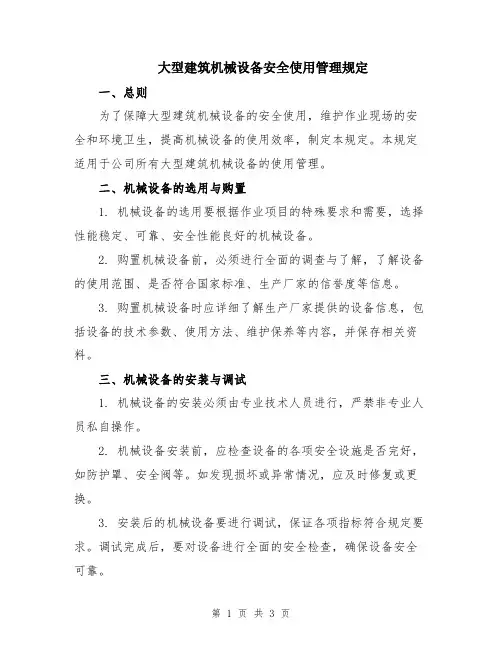 大型建筑机械设备安全使用管理规定

一、总则

为了保障大型建筑机械设备的安全使用，维护作业现场的安全和环境卫生，提高机械设备的使用效率，制定本规定。本规定适用于公司所有大型建筑机械设备的使用管理。

二、机械设备的选用与购置

1. 机械设备的选用要根据作业项目的特殊要求和需要，选择性能稳定、可靠、安全性能良好的机械设备。

2. 购置机械设备前，必须进行全面的调查与了解，了解设备的使用范围、是否符合国家标准、生产厂家的信誉度等信息。

3. 购置机械设备时应详细了解生产厂家提供的设备信息，包括设备的技术参数、使用方法、维护保养等内容，并保存相关资料。

三、机械设备的安装与调试

1. 机械设备的安装必须由专业技术人员进行，严禁非专业人员私自操作。

2. 机械设备安装前，应检查设备的各项安全设施是否完好，如防护罩、安全阀等。如发现损坏或异常情况，应及时修复或更换。

3. 安装后的机械设备要进行调试，保证各项指标符合规定要求。调试完成后，要对设备进行全面的安全检查，确保设备安全可靠。

第 1 页 共 3 页